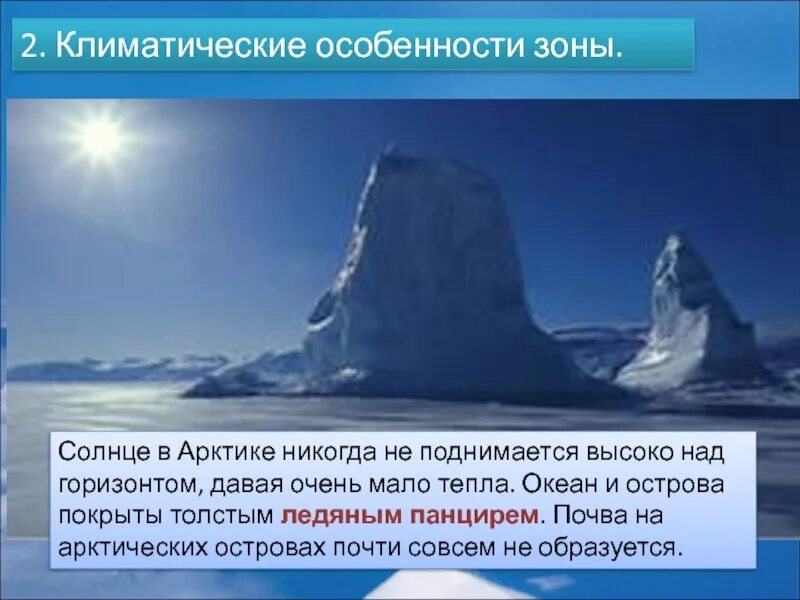 2. Климатические особенности зоны.

Солнце в Арктике никогда не поднимается высоко над горизонтом, давая очень мало тепла. Океан и острова покрыты толстым ледяным панцирем. Почва на арктических островах почти совсем не образуется.